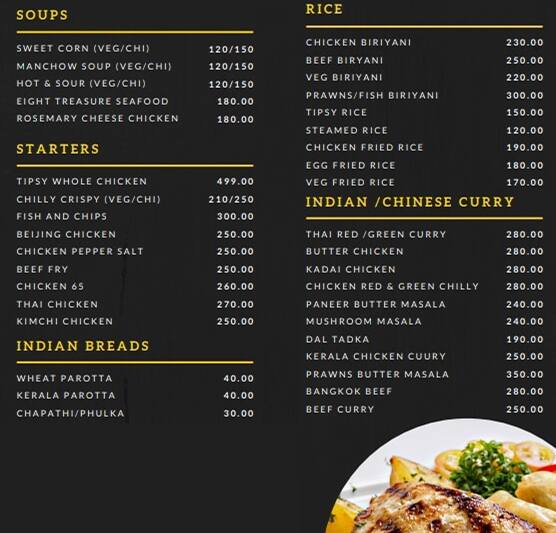 SOUPS

| | |
|---|---|
| SWEET CORN (VEG/CHI) | 120/150 |
| MANCHOW SOUP (VEG/CHI) | 120/150 |
| HOT & SOUR (VEG/CHI) | 120/150 |
| EIGHT TREASURE SEAFOOD | 180.00 |
| ROSEMARY CHEESE CHICKEN | 180.00 |

STARTERS

| | |
|---|---|
| TIPSY WHOLE CHICKEN | 499.00 |
| CHILLY CRISPY (VEG/CHI) | 210/250 |
| FISH AND CHIPS | 300.00 |
| BEIJING CHICKEN | 250.00 |
| CHICKEN PEPPER SALT | 250.00 |
| BEEF FRY | 250.00 |
| CHICKEN 65 | 260.00 |
| THAI CHICKEN | 270.00 |
| KIMCHI CHICKEN | 250.00 |

INDIAN BREADS

| | |
|---|---|
| WHEAT PAROTTA | 40.00 |
| KERALA PAROTTA | 40.00 |
| CHAPATHI/PHULKA | 30.00 |

RICE

| | |
|---|---|
| CHICKEN BIRIYANI | 230.00 |
| BEEF BIRYANI | 250.00 |
| VEG BIRIYANI | 220.00 |
| PRAWNS/FISH BIRIYANI | 300.00 |
| TIPSY RICE | 150.00 |
| STEAMED RICE | 120.00 |
| CHICKEN FRIED RICE | 190.00 |
| EGG FRIED RICE | 180.00 |
| VEG FRIED RICE | 170.00 |

INDIAN /CHINESE CURRY

| | |
|---|---|
| THAI RED /GREEN CURRY | 280.00 |
| BUTTER CHICKEN | 280.00 |
| KADAI CHICKEN | 280.00 |
| CHICKEN RED & GREEN CHILLY | 280.00 |
| PANEER BUTTER MASALA | 240.00 |
| MUSHROOM MASALA | 240.00 |
| DAL TADKA | 190.00 |
| KERALA CHICKEN CUURY | 250.00 |
| PRAWNS BUTTER MASALA | 350.00 |
| BANGKOK BEEF | 280.00 |
| BEEF CURRY | 250.00 |